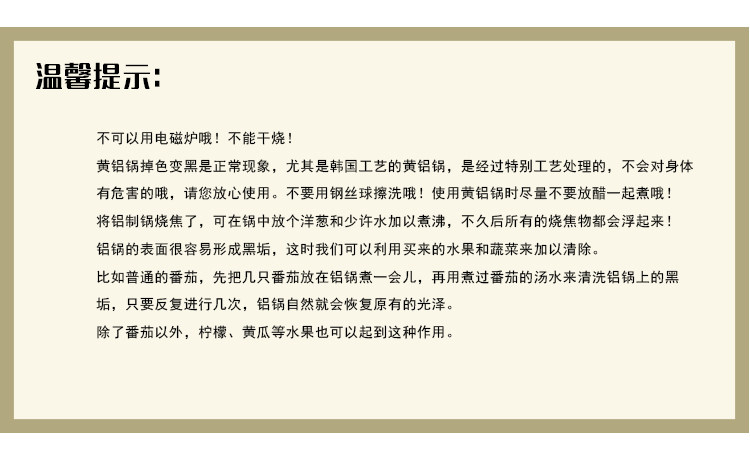 温馨提示:

不可以用电磁炉哦！不能干烧！

黄铝锅掉色变黑是正常现象，尤其是韩国工艺的黄铝锅，是经过特别工艺处理的，不会对身体有危害的哦，请您放心使用。不要用钢丝球擦洗哦！使用黄铝锅时尽量不要放醋一起煮哦！

将铝制锅烧焦了，可在锅中放个洋葱和少许水加以煮沸，不久后所有的烧焦物都会浮起来！

铝锅的表面很容易形成黑垢，这时我们可以利用买来的水果和蔬菜来加以清除。

比如普通的番茄，先把几只番茄放在铝锅煮一会儿，再用煮过番茄的汤水来清洗铝锅上的黑垢，只要反复进行几次，铝锅自然就会恢复原有的光泽。

除了番茄以外，柠檬、黄瓜等水果也可以起到这种作用。